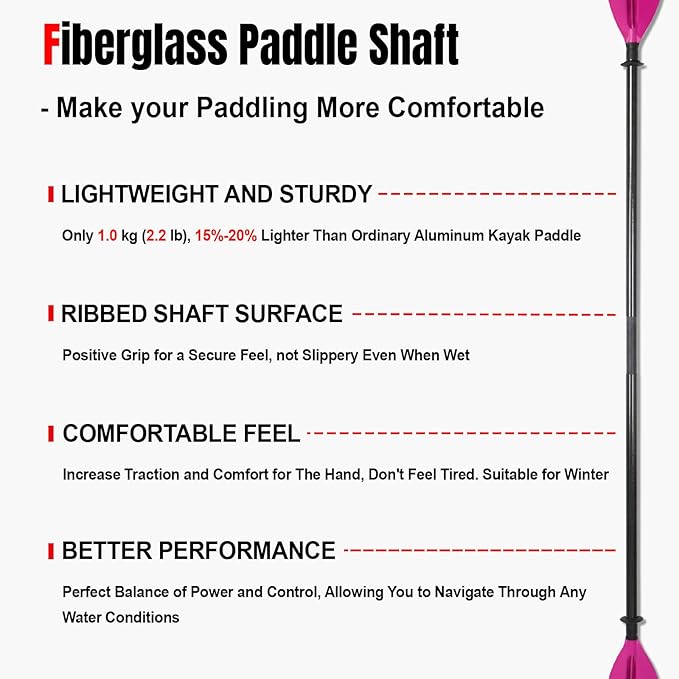 Fiberglass Paddle Shaft

- Make your Paddling More Comfortable

LIGHTWEIGHT AND STURDY

Only 1.0 kg (2.2 lb), 15%-20% Lighter Than Ordinary Aluminum Kayak Paddle

RIBBED SHAFT SURFACE

Positive Grip for a Secure Feel, not Slippery Even When Wet

COMFORTABLE FEEL

Increase Traction and Comfort for The Hand, Don't Feel Tired. Suitable for Winter

BETTER PERFORMANCE

Perfect Balance of Power and Control, Allowing You to Navigate Through Any Water Conditions